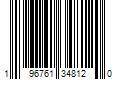 1 96761 34812 0